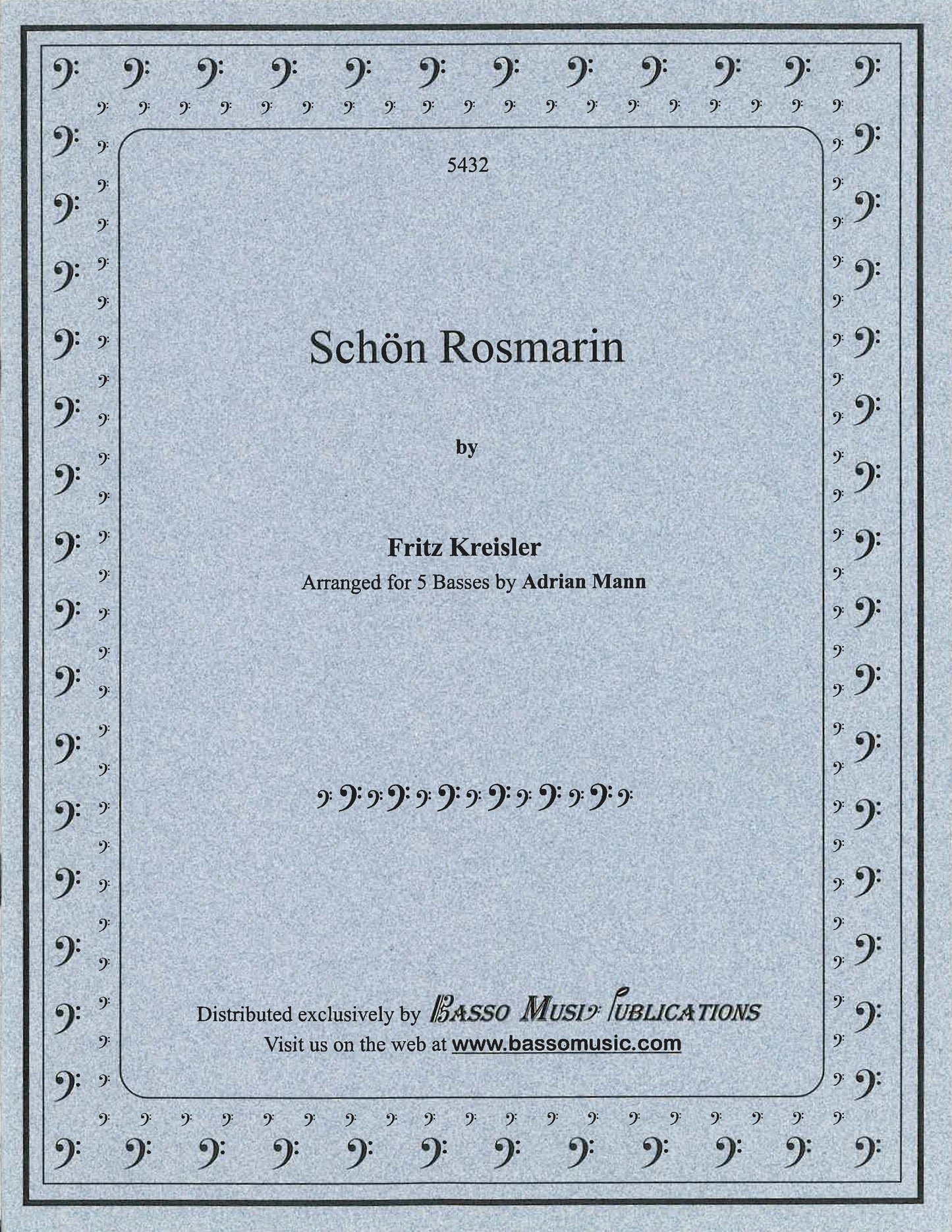 5432

Schön Rosmarin

by

Fritz Kreisler
Arranged for 5 Basses by Adrian Mann

Distributed exclusively by Basso Music Publications
Visit us on the web at www.bassomusic.com